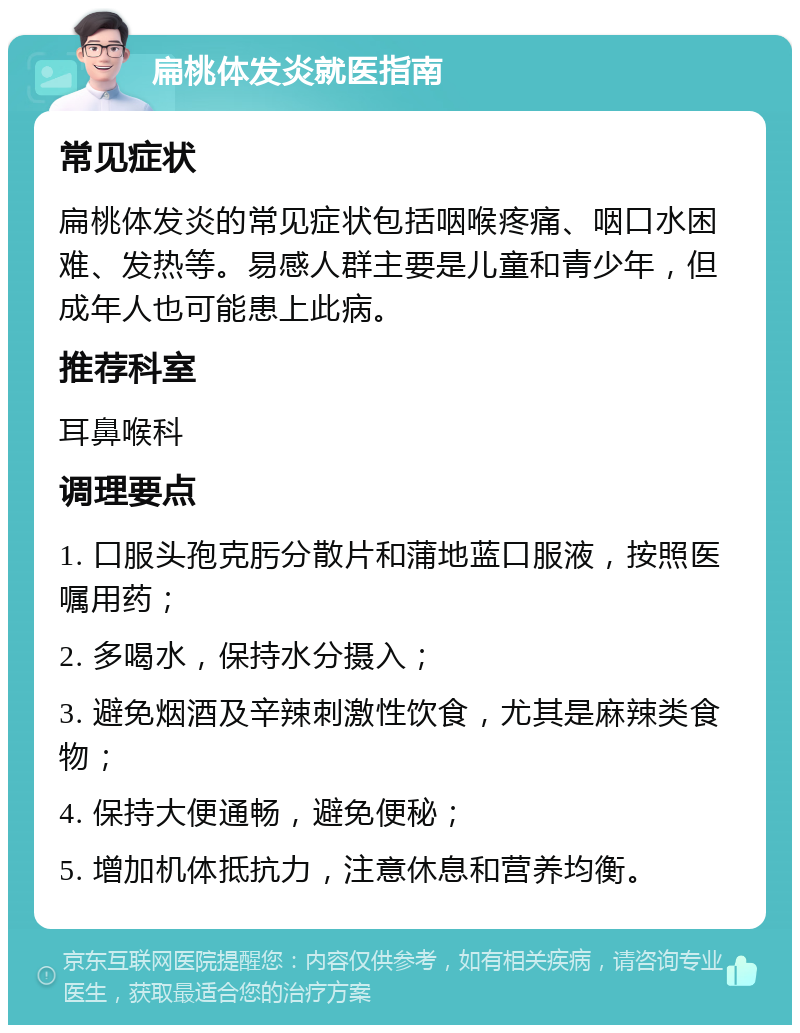 扁桃体发炎就医指南

常见症状

扁桃体发炎的常见症状包括咽喉疼痛、咽口水困难、发热等。易感人群主要是儿童和青少年，但成年人也可能患上此病。

推荐科室

耳鼻喉科

调理要点

1. 口服头孢克肟分散片和蒲地蓝口服液，按照医嘱用药；

2. 多喝水，保持水分摄入；

3. 避免烟酒及辛辣刺激性饮食，尤其是麻辣类食物；

4. 保持大便通畅，避免便秘；

5. 增加机体抵抗力，注意休息和营养均衡。

京东互联网医院提醒您：内容仅供参考，如有相关疾病，请咨询专业医生，获取最适合您的治疗方案